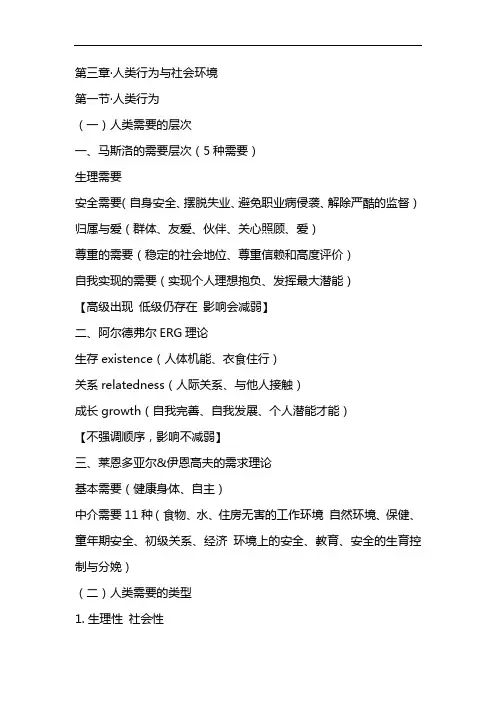 第三章·人类行为与社会环境

第一节·人类行为

（一）人类需要的层次

一、马斯洛的需要层次（5 种需要）

生理需要

安全需要（自身安全、摆脱失业、避免职业病侵袭、解除严酷的监督）

归属与爱（群体、友爱、伙伴、关心照顾、爱）

尊重的需要（稳定的社会地位、尊重信赖和高度评价）

自我实现的需要（实现个人理想抱负、发挥最大潜能）

【高级出现 低级仍存在 影响会减弱】

二、阿尔德弗尔 ERG 理论

生存 existence（人体机能、衣食住行）

关系 relatedness（人际关系、与他人接触）

成长 growth（自我完善、自我发展、个人潜能才能）

【不强调顺序，影响不减弱】

三、莱恩多亚尔&伊恩高夫的需求理论

基本需要（健康身体、自主）

中介需要 11 种（食物、水、住房无害的工作环境 自然环境、保健、童年期安全、初级关系、经济 环境上的安全、教育、安全的生育控制与分娩）

（二）人类需要的类型

1. 生理性 社会性